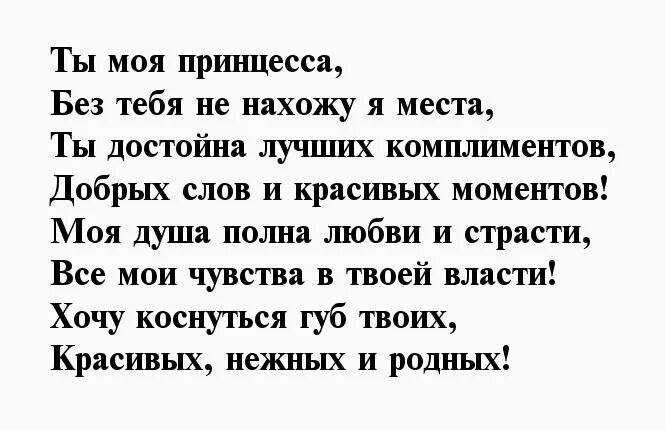 Ты моя принцесса,
Без тебя не нахожу я места,
Ты достойна лучших комплиментов,
Добрых слов и красивых моментов!
Моя душа полна любви и страсти,
Все мои чувства в твоей власти!
Хочу коснуться губ твоих,
Красивых, нежных и родных!